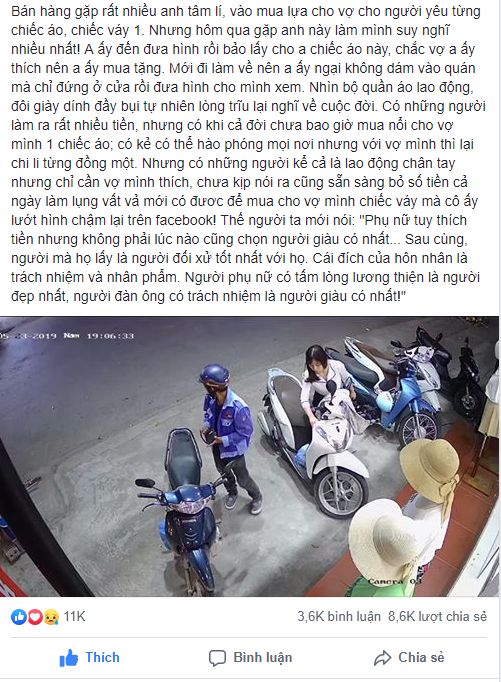 Bán hàng gặp rất nhiều anh tâm lí, vào mua lựa cho vợ cho người yêu từng chiếc áo, chiếc váy 1. Nhưng hôm qua gặp anh này làm mình suy nghĩ nhiều nhất! A ấy đến đưa hình rồi bảo lấy cho a chiếc áo này, chắc vợ a ấy thích nên a ấy mua tặng. Mới đi làm về nên a ấy ngại không dám vào quán mà chỉ đứng ở cửa rồi đưa hình cho mình xem. Nhìn bộ quần áo lao động, đôi giày dính đầy bụi tự nhiên lòng trĩu lại nghĩ về cuộc đời. Có những người làm ra rất nhiều tiền, nhưng có khi cả đời chưa bao giờ mua nổi cho vợ mình 1 chiếc áo; có kẻ có thể hào phóng mọi nơi nhưng với vợ mình thì lại chi li từng đồng một. Nhưng có những người kể cả là lao động chân tay nhưng chỉ cần vợ mình thích, chưa kịp nói ra cũng sẵn sàng bỏ số tiền cả ngày làm lụng vất vả mới có được để mua cho vợ mình chiếc váy mà cô ấy lướt hình chậm lại trên facebook! Thế người ta mới nói: "Phụ nữ tuy thích tiền nhưng không phải lúc nào cũng chọn người giàu có nhất... Sau cùng, người mà họ lấy là người đối xử tốt nhất với họ. Cái đích của hôn nhân là trách nhiệm và nhân phẩm. Người phụ nữ có tấm lòng lương thiện là người đẹp nhất, người đàn ông có trách nhiệm là người giàu có nhất!"

05-23-2019 Năm 19:06:33

Camera 03

11K

3,6K bình luận 8,6K lượt chia sẻ

Thích

Bình luận

Chia sẻ